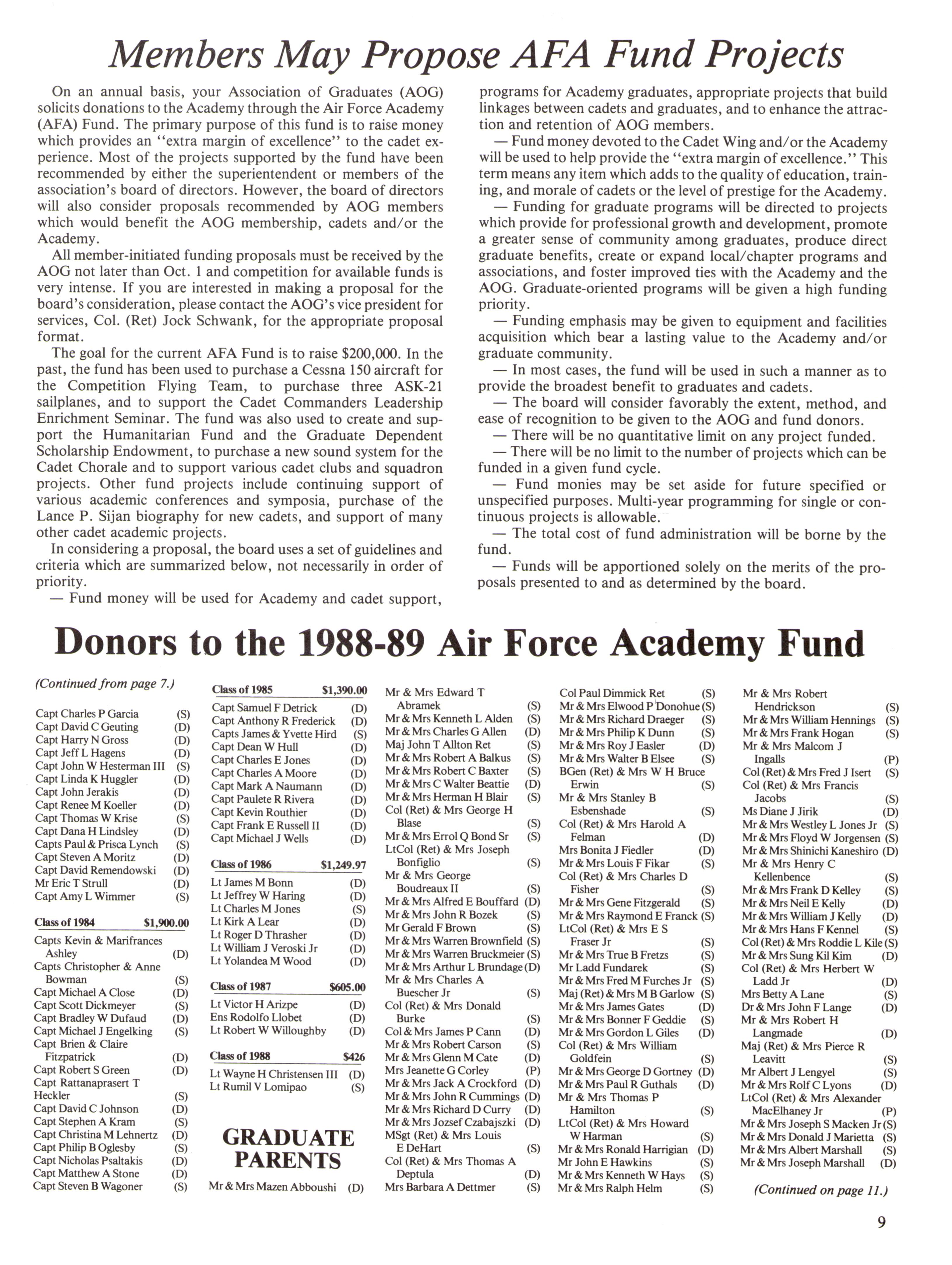 Members May Propose AFA Fund Projects

On an annual basis, your Association of Graduates (AOG) solicits donations to the Academy through the Air Force Academy (AFA) Fund. The primary purpose of this fund is to raise money which provides an "extra margin of excellence" to the cadet experience. Most of the projects supported by the fund have been recommended by either the superientendent or members of the association's board of directors. However, the board of directors will also consider proposals recommended by AOG members which would benefit the AOG membership, cadets and/or the Academy.

All member-initiated funding proposals must be received by the AOG not later than Oct. 1 and competition for available funds is very intense. If you are interested in making a proposal for the board's consideration, please contact the AOG's vice president for services, Col. (Ret) Jock Schwank, for the appropriate proposal format.

The goal for the current AFA Fund is to raise $200,000. In the past, the fund has been used to purchase a Cessna 150 aircraft for the Competition Flying Team, to purchase three ASK-21 sailplanes, and to support the Cadet Commanders Leadership Enrichment Seminar. The fund was also used to create and support the Humanitarian Fund and the Graduate Dependent Scholarship Endowment, to purchase a new sound system for the Cadet Chorale and to support various cadet clubs and squadron projects. Other fund projects include continuing support of various academic conferences and symposia, purchase of the Lance P. Sijan biography for new cadets, and support of many other cadet academic projects.

In considering a proposal, the board uses a set of guidelines and criteria which are summarized below, not necessarily in order of priority.

— Fund money will be used for Academy and cadet support, programs for Academy graduates, appropriate projects that build linkages between cadets and graduates, and to enhance the attraction and retention of AOG members.

— Fund money devoted to the Cadet Wing and/or the Academy will be used to help provide the "extra margin of excellence." This term means any item which adds to the quality of education, training, and morale of cadets or the level of prestige for the Academy.

— Funding for graduate programs will be directed to projects which provide for professional growth and development, promote a greater sense of community among graduates, produce direct graduate benefits, create or expand local/chapter programs and associations, and foster improved ties with the Academy and the AOG. Graduate-oriented programs will be given a high funding priority.

— Funding emphasis may be given to equipment and facilities acquisition which bear a lasting value to the Academy and/or graduate community.

— In most cases, the fund will be used in such a manner as to provide the broadest benefit to graduates and cadets.

— The board will consider favorably the extent, method, and ease of recognition to be given to the AOG and fund donors.

— There will be no quantitative limit on any project funded.

— There will be no limit to the number of projects which can be funded in a given fund cycle.

— Fund monies may be set aside for future specified or unspecified purposes. Multi-year programming for single or continuous projects is allowable.

— The total cost of fund administration will be borne by the fund.

— Funds will be apportioned solely on the merits of the proposals presented to and as determined by the board.

Donors to the 1988-89 Air Force Academy Fund

(Continued from page 7.)

Capt Charles P Garcia (S)
Capt David C Geuting (D)
Capt Harry N Gross (D)
Capt Jeff L Hagens (D)
Capt John W Hesterman III (S)
Capt Linda K Huggler (D)
Capt John Jerakis (D)
Capt Renee M Koeller (D)
Capt Thomas W Krise (S)
Capt Dana H Lindsley (D)
Capts Paul & Prisca Lynch (S)
Capt Steven A Moritz (D)
Capt David Remendowski (D)
Mr Eric T Strull (D)
Capt Amy L Wimmer (S)

Class of 1984 $1,900.00
Capts Kevin & Marifrances Ashley (D)
Capts Christopher & Anne Bowman (S)
Capt Michael A Close (D)
Capt Scott Dickmeyer (S)
Capt Bradley W Dufaud (D)
Capt Michael J Engelking (S)
Capt Brien & Claire Fitzpatrick (D)
Capt Robert S Green (D)
Capt Rattanaprasert T Heckler (S)
Capt David C Johnson (D)
Capt Stephen A Kram (S)
Capt Christina M Lehnertz (D)
Capt Philip B Oglesby (S)
Capt Nicholas Psaltakis (D)
Capt Matthew A Stone (D)
Capt Steven B Wagoner (S)

Class of 1985 $1,390.00
Capt Samuel F Detrick (D)
Capt Anthony R Frederick (D)
Capts James & Yvette Hird (S)
Capt Dean W Hull (D)
Capt Charles E Jones (D)
Capt Charles A Moore (D)
Capt Mark A Naumann (D)
Capt Paulete R Rivera (D)
Capt Kevin Routhier (D)
Capt Frank E Russell II (D)
Capt Michael J Wells (D)

Class of 1986 $1,249.97
Lt James M Bonn (D)
Lt Jeffrey W Haring (D)
Lt Charles M Jones (S)
Lt Kirk A Lear (D)
Lt Roger D Thrasher (D)
Lt William J Veroski Jr (D)
Lt Yolandea M Wood (D)

Class of 1987 $605.00
Lt Victor H Arizpe (D)
Ens Rodolfo Llobet (D)
Lt Robert W Willoughby (D)

Class of 1988 $426
Lt Wayne H Christensen III (D)
Lt Rumil V Lomipao (S)

GRADUATE PARENTS
Mr & Mrs Mazen Abboushi (D)

Mr & Mrs Edward T Abramek (S)
Mr & Mrs Kenneth L Alden (S)
Mr & Mrs Charles G Allen (D)
Maj John T Allton Ret (S)
Mr & Mrs Robert A Balkus (S)
Mr & Mrs Robert C Baxter (S)
Mr & Mrs C Walter Beattie (D)
Mr & Mrs Herman H Blair (S)
Col (Ret) & Mrs George H Blase (S)
Mr & Mrs Errol Q Bond Sr (S)
LtCol (Ret) & Mrs Joseph Bonfiglio (S)
Mr & Mrs George Boudreaux II (S)
Mr & Mrs Alfred E Bouffard (D)
Mr & Mrs John R Bozek (S)
Mr Gerald F Brown (S)
Mr & Mrs Warren Brownfield (S)
Mr & Mrs Warren Bruckmeier (S)
Mr & Mrs Arthur L Brundage (D)
Mr & Mrs Charles A Buescher Jr (S)
Col (Ret) & Mrs Donald Burke (S)
Col & Mrs James P Cann (D)
Mr & Mrs Robert Carson (S)
Mr & Mrs Glenn M Cate (D)
Mrs Jeanette G Corley (P)
Mr & Mrs Jack A Crockford (D)
Mr & Mrs John R Cummings (D)
Mr & Mrs Richard D Curry (D)
Mr & Mrs Jozsef Czabajszki (D)
MSgt (Ret) & Mrs Louis E DeHart (S)
Col (Ret) & Mrs Thomas A Deptula (D)
Mrs Barbara A Dettmer (S)

Col Paul Dimmick Ret (S)
Mr & Mrs Elwood P Donohue (S)
Mr & Mrs Richard Draeger (S)
Mr & Mrs Philip K Dunn (S)
Mr & Mrs Roy J Easler (D)
Mr & Mrs Walter B Elsee (S)
BGen (Ret) & Mrs W H Bruce Erwin (S)
Mr & Mrs Stanley B Esbenshade (S)
Col (Ret) & Mrs Harold A Felman (D)
Mrs Bonita J Fiedler (D)
Mr & Mrs Louis F Fikar (S)
Col (Ret) & Mrs Charles D Fisher (S)
Mr & Mrs Gene Fitzgerald (S)
Mr & Mrs Raymond E Franck (S)
LtCol (Ret) & Mrs E S Fraser Jr (S)
Mr & Mrs True B Fretzs (S)
Mr Ladd Fundarek (S)
Mr & Mrs Fred M Furches Jr (S)
Maj (Ret) & Mrs M B Garlow (S)
Mr & Mrs James Gates (D)
Mr & Mrs Bonner F Geddie (S)
Mr & Mrs Gordon L Giles (D)
Col (Ret) & Mrs William Goldfein (S)
Mr & Mrs George D Gortney (D)
Mr & Mrs Paul R Guthals (D)
Mr & Mrs Thomas P Hamilton (S)
LtCol (Ret) & Mrs Howard W Harman (S)
Mr & Mrs Ronald Harrigian (D)
Mr John E Hawkins (S)
Mr & Mrs Kenneth W Hays (S)
Mr & Mrs Ralph Helm (S)

Mr & Mrs Robert Hendrickson (S)
Mr & Mrs William Hennings (S)
Mr & Mrs Frank Hogan (S)
Mr & Mrs Malcom J Ingalls (P)
Col (Ret) & Mrs Fred J Isert (S)
Col (Ret) & Mrs Francis Jacobs (S)
Ms Diane J Jirik (D)
Mr & Mrs Westley L Jones Jr (S)
Mr & Mrs Floyd W Jorgensen (S)
Mr & Mrs Shinichi Kaneshiro (D)
Mr & Mrs Henry C Kellenbence (S)
Mr & Mrs Frank D Kelley (S)
Mr & Mrs Neil E Kelly (D)
Mr & Mrs William J Kelly (D)
Mr & Mrs Hans F Kennel (S)
Col (Ret) & Mrs Roddie L Kile (S)
Mr & Mrs Sung Kil Kim (D)
Col (Ret) & Mrs Herbert W Ladd Jr (D)
Mrs Betty A Lane (S)
Dr & Mrs John F Lange (D)
Mr & Mrs Robert H Langmade (D)
Maj (Ret) & Mrs Pierce R Leavitt (S)
Mr Albert J Lengyel (S)
Mr & Mrs Rolf C Lyons (D)
LtCol (Ret) & Mrs Alexander MacElhaney Jr (P)
Mr & Mrs Joseph S Macken Jr (S)
Mr & Mrs Donald J Marietta (S)
Mr & Mrs Albert Marshall (S)
Mr & Mrs Joseph Marshall (D)

(Continued on page 11.)

9